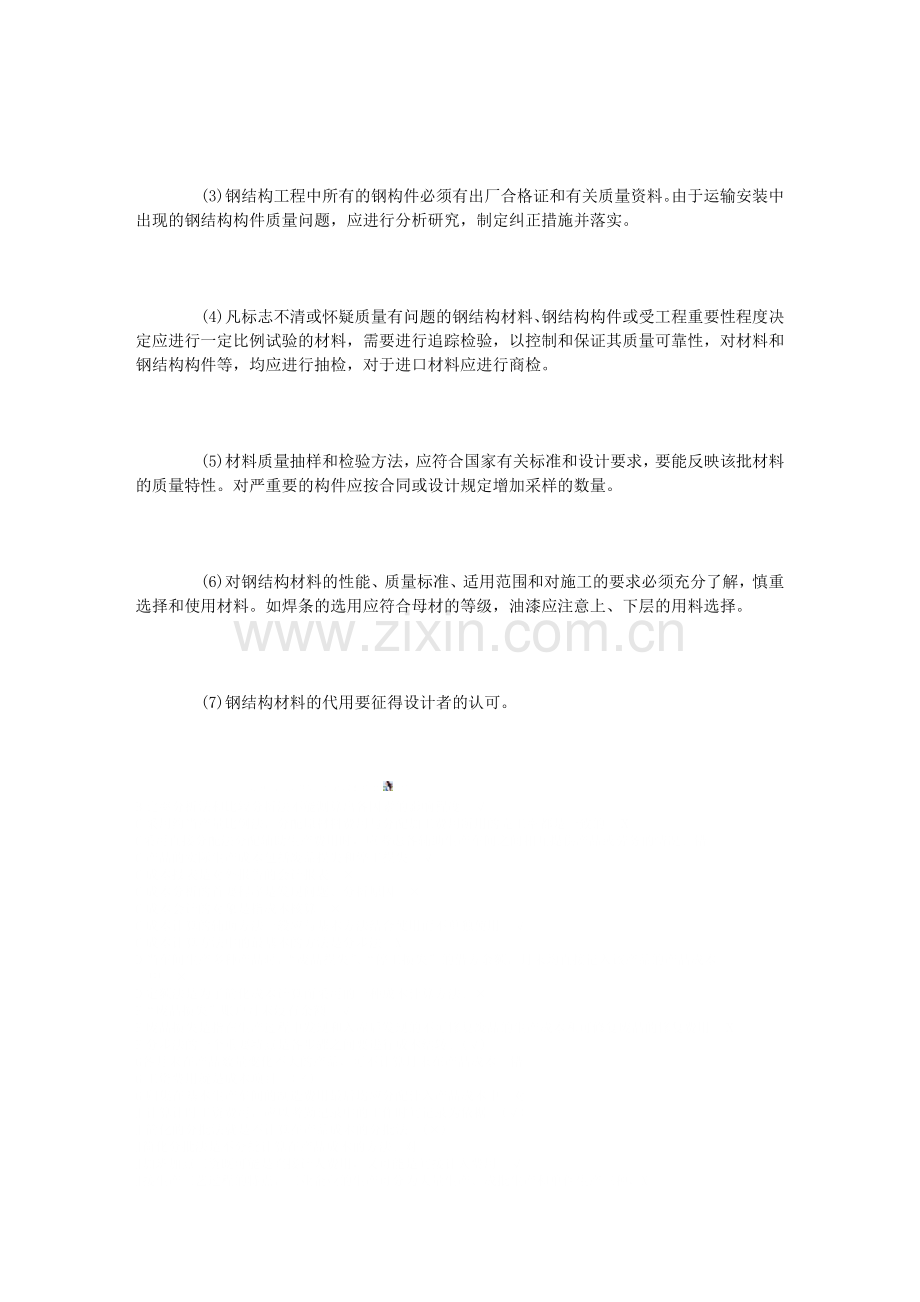 (3)钢结构工程中所有的钢构件必须有出厂合格证和有关质量资料。由于运输安装中出现的钢结构构件质量问题，应进行分析研究，制定纠正措施并落实。

(4)凡标志不清或怀疑质量有问题的钢结构材料、钢结构构件或受工程重要性程度决定应进行一定比例试验的材料，需要进行追踪检验，以控制和保证其质量可靠性，对材料和钢结构构件等，均应进行抽检，对于进口材料应进行商检。

(5)材料质量抽样和检验方法，应符合国家有关标准和设计要求，要能反映该批材料的质量特性。对严重要的构件应按合同或设计规定增加采样的数量。

(6)对钢结构材料的性能、质量标准、适用范围和对施工的要求必须充分了解，慎重选择和使用材料。如焊条的选用应符合母材的等级，油漆应注意上、下层的用料选择。

www.zixin.com.cn

(7)钢结构材料的代用要征得设计者的认可。